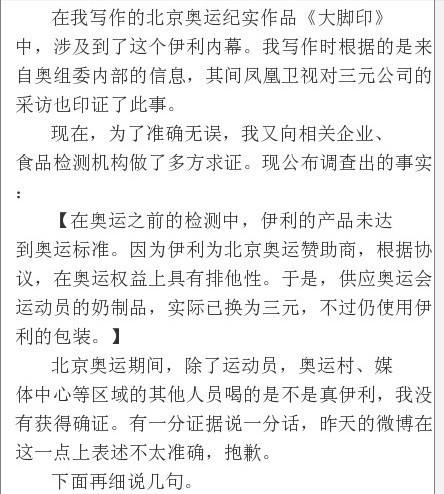 在我写作的北京奥运纪实作品《大脚印》中，涉及到了这个伊利内幕。我写作时根据的是来自奥组委内部的信息，其间凤凰卫视对三元公司的采访也印证了此事。

现在，为了准确无误，我又向相关企业、食品检测机构做了多方求证。现公布调查出的事实：

【在奥运之前的检测中，伊利的产品未达到奥运标准。因为伊利为北京奥运赞助商，根据协议，在奥运权益上具有排他性。于是，供应奥运会运动员的奶制品，实际已换为三元，不过仍使用伊利的包装。】

北京奥运期间，除了运动员，奥运村、媒体中心等区域的其他人员喝的是不是真伊利，我没有获得确证。有一分证据说一分话，昨天的微博在这一点上表述不太准确，抱歉。

下面再细说几句。